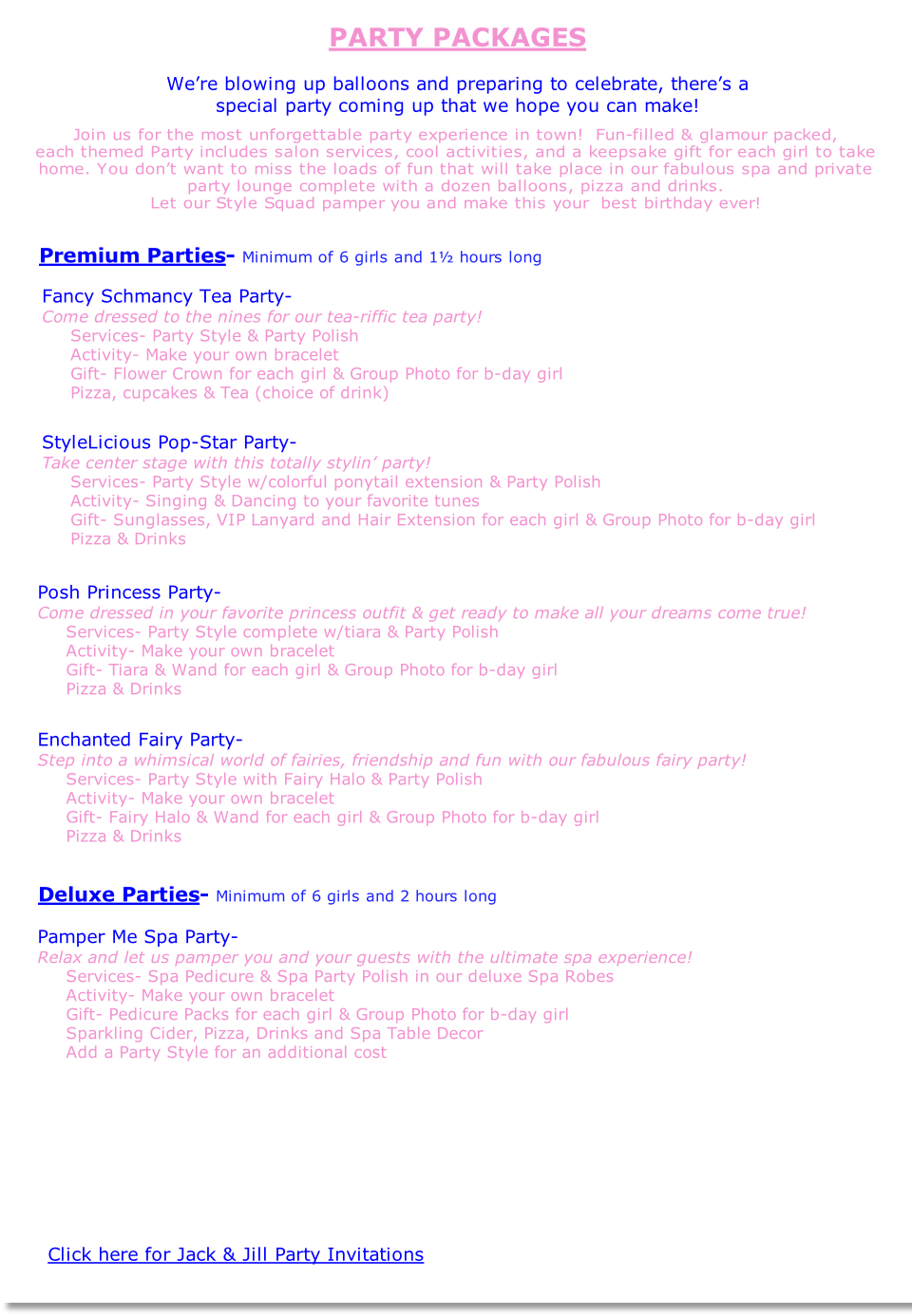 PARTY PACKAGES

We're blowing up balloons and preparing to celebrate, there's a special party coming up that we hope you can make!

Join us for the most unforgettable party experience in town! Fun-filled & glamour packed, each themed Party includes salon services, cool activities, and a keepsake gift for each girl to take home. You don't want to miss the loads of fun that will take place in our fabulous spa and private party lounge complete with a dozen balloons, pizza and drinks. Let our Style Squad pamper you and make this your best birthday ever!

Premium Parties- Minimum of 6 girls and 1½ hours long

Fancy Schmancy Tea Party-
Come dressed to the nines for our tea-riffic tea party!
Services- Party Style & Party Polish
Activity- Make your own bracelet
Gift- Flower Crown for each girl & Group Photo for b-day girl
Pizza, cupcakes & Tea (choice of drink)

StyleLicious Pop-Star Party-
Take center stage with this totally stylin' party!
Services- Party Style w/colorful ponytail extension & Party Polish
Activity- Singing & Dancing to your favorite tunes
Gift- Sunglasses, VIP Lanyard and Hair Extension for each girl & Group Photo for b-day girl
Pizza & Drinks

Posh Princess Party-
Come dressed in your favorite princess outfit & get ready to make all your dreams come true!
Services- Party Style complete w/tiara & Party Polish
Activity- Make your own bracelet
Gift- Tiara & Wand for each girl & Group Photo for b-day girl
Pizza & Drinks

Enchanted Fairy Party-
Step into a whimsical world of fairies, friendship and fun with our fabulous fairy party!
Services- Party Style with Fairy Halo & Party Polish
Activity- Make your own bracelet
Gift- Fairy Halo & Wand for each girl & Group Photo for b-day girl
Pizza & Drinks

Deluxe Parties- Minimum of 6 girls and 2 hours long

Pamper Me Spa Party-
Relax and let us pamper you and your guests with the ultimate spa experience!
Services- Spa Pedicure & Spa Party Polish in our deluxe Spa Robes
Activity- Make your own bracelet
Gift- Pedicure Packs for each girl & Group Photo for b-day girl
Sparkling Cider, Pizza, Drinks and Spa Table Decor
Add a Party Style for an additional cost

Click here for Jack & Jill Party Invitations